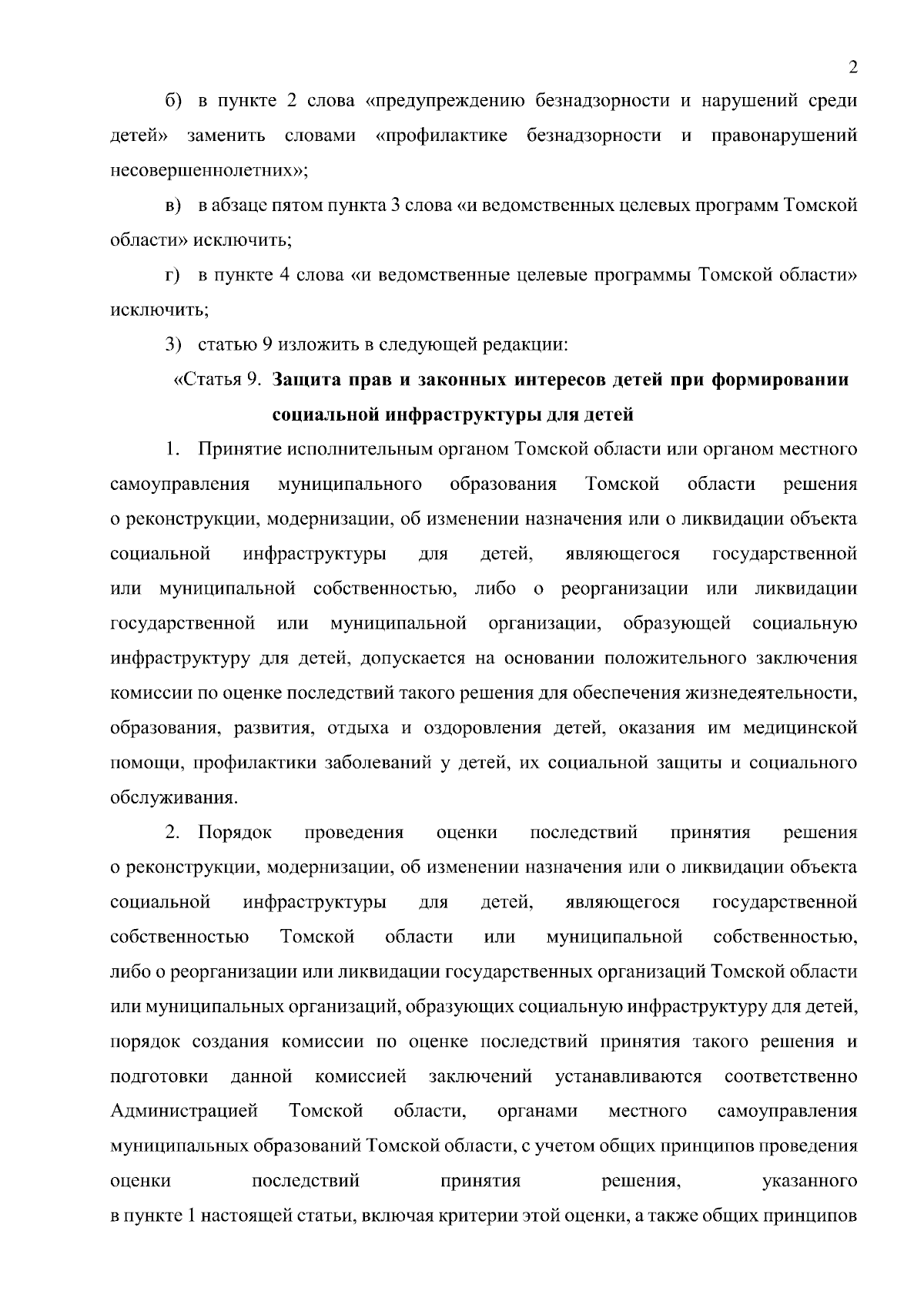 2

б) в пункте 2 слова «предупреждению безнадзорности и нарушений среди детей» заменить словами «профилактике безнадзорности и правонарушений несовершеннолетних»;

в) в абзаце пятом пункта 3 слова «и ведомственных целевых программ Томской области» исключить;

г) в пункте 4 слова «и ведомственные целевые программы Томской области» исключить;

3) статью 9 изложить в следующей редакции:

«Статья 9. Защита прав и законных интересов детей при формировании социальной инфраструктуры для детей

1. Принятие исполнительным органом Томской области или органом местного самоуправления муниципального образования Томской области решения о реконструкции, модернизации, об изменении назначения или о ликвидации объекта социальной инфраструктуры для детей, являющегося государственной или муниципальной собственностью, либо о реорганизации или ликвидации государственной или муниципальной организации, образующей социальную инфраструктуру для детей, допускается на основании положительного заключения комиссии по оценке последствий такого решения для обеспечения жизнедеятельности, образования, развития, отдыха и оздоровления детей, оказания им медицинской помощи, профилактики заболеваний у детей, их социальной защиты и социального обслуживания.

2. Порядок проведения оценки последствий принятия решения о реконструкции, модернизации, об изменении назначения или о ликвидации объекта социальной инфраструктуры для детей, являющегося государственной собственностью Томской области или муниципальной собственностью, либо о реорганизации или ликвидации государственных организаций Томской области или муниципальных организаций, образующих социальную инфраструктуру для детей, порядок создания комиссии по оценке последствий принятия такого решения и подготовки данной комиссией заключений устанавливаются соответственно Администрацией Томской области, органами местного самоуправления муниципальных образований Томской области, с учетом общих принципов проведения оценки последствий принятия решения, указанного в пункте 1 настоящей статьи, включая критерии этой оценки, а также общих принципов